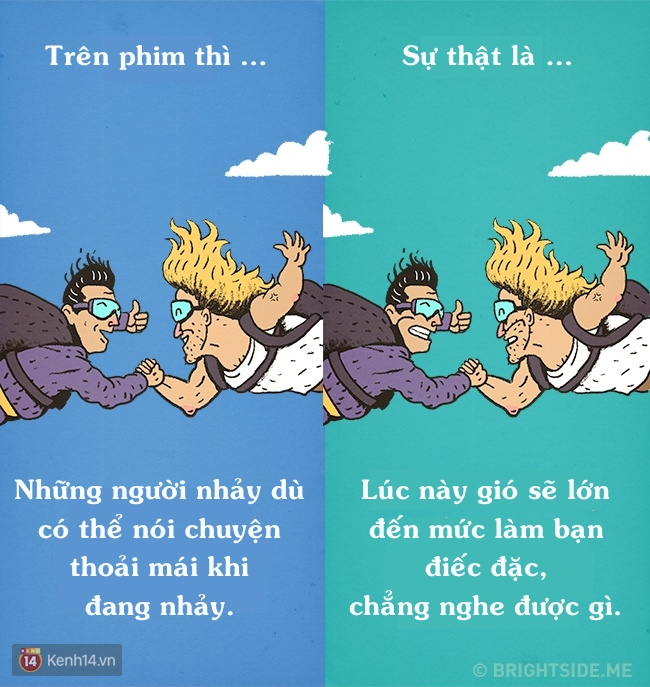 Trên phim thì ...

Những người nhảy dù có thể nói chuyện thoải mái khi đang nhảy.

14 Kenh14.vn

Sự thật là ...

Lúc này gió sẽ lớn đến mức làm bạn điếc đặc, chẳng nghe được gì.

© BRIGHTSIDE.ME